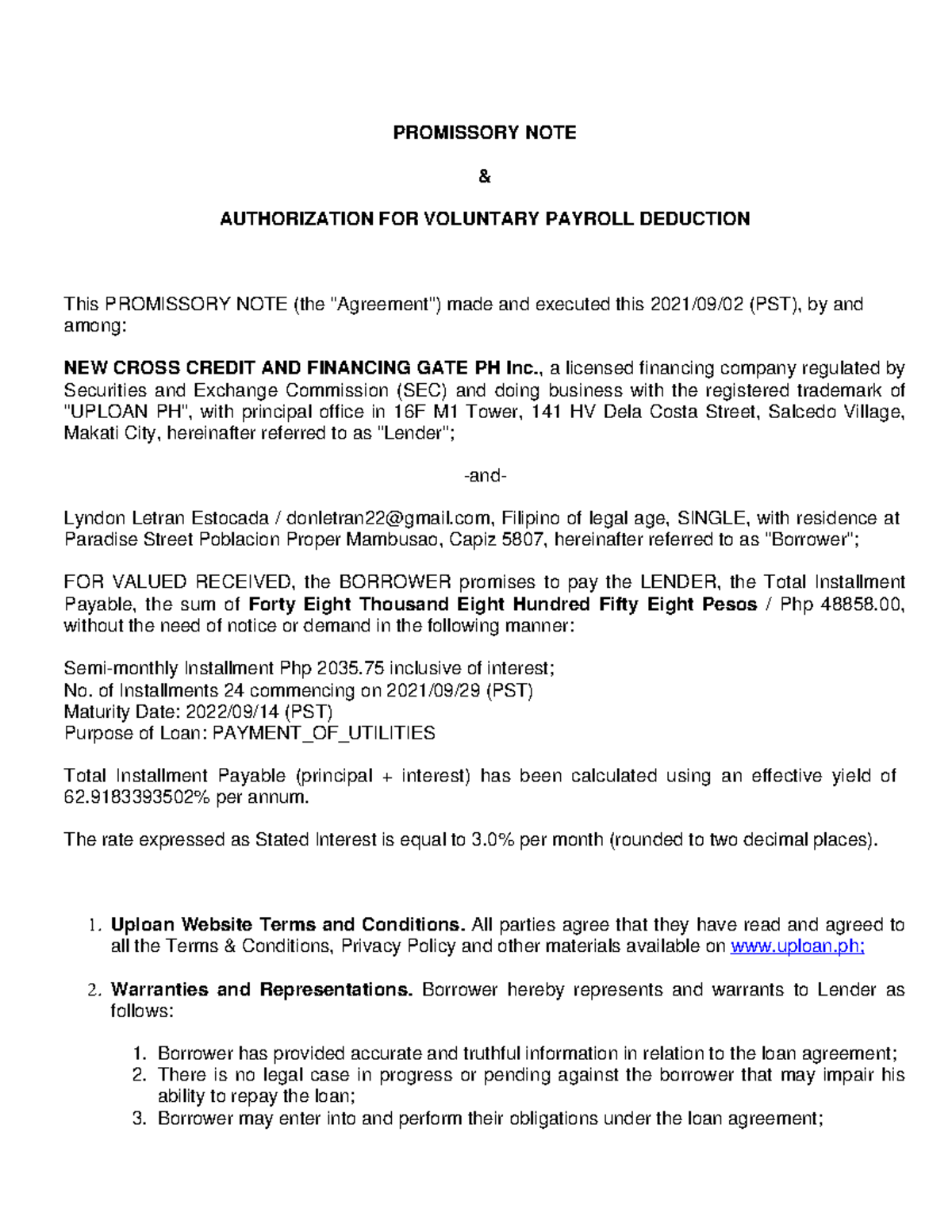 PROMISSORY NOTE

&

AUTHORIZATION FOR VOLUNTARY PAYROLL DEDUCTION

This PROMISSORY NOTE (the "Agreement") made and executed this 2021/09/02 (PST), by and among:

NEW CROSS CREDIT AND FINANCING GATE PH Inc., a licensed financing company regulated by Securities and Exchange Commission (SEC) and doing business with the registered trademark of "UPLOAN PH", with principal office in 16F M1 Tower, 141 HV Dela Costa Street, Salcedo Village, Makati City, hereinafter referred to as "Lender";

-and-

Lyndon Letran Estocada / donletran22@gmail.com, Filipino of legal age, SINGLE, with residence at Paradise Street Poblacion Proper Mambusao, Capiz 5807, hereinafter referred to as "Borrower";

FOR VALUED RECEIVED, the BORROWER promises to pay the LENDER, the Total Installment Payable, the sum of Forty Eight Thousand Eight Hundred Fifty Eight Pesos / Php 48858.00, without the need of notice or demand in the following manner:

Semi-monthly Installment Php 2035.75 inclusive of interest;
No. of Installments 24 commencing on 2021/09/29 (PST)
Maturity Date: 2022/09/14 (PST)
Purpose of Loan: PAYMENT_OF_UTILITIES

Total Installment Payable (principal + interest) has been calculated using an effective yield of 62.9183393502% per annum.

The rate expressed as Stated Interest is equal to 3.0% per month (rounded to two decimal places).

1. Uploan Website Terms and Conditions. All parties agree that they have read and agreed to all the Terms & Conditions, Privacy Policy and other materials available on www.uploan.ph;

2. Warranties and Representations. Borrower hereby represents and warrants to Lender as follows:

1. Borrower has provided accurate and truthful information in relation to the loan agreement;
2. There is no legal case in progress or pending against the borrower that may impair his ability to repay the loan;
3. Borrower may enter into and perform their obligations under the loan agreement;